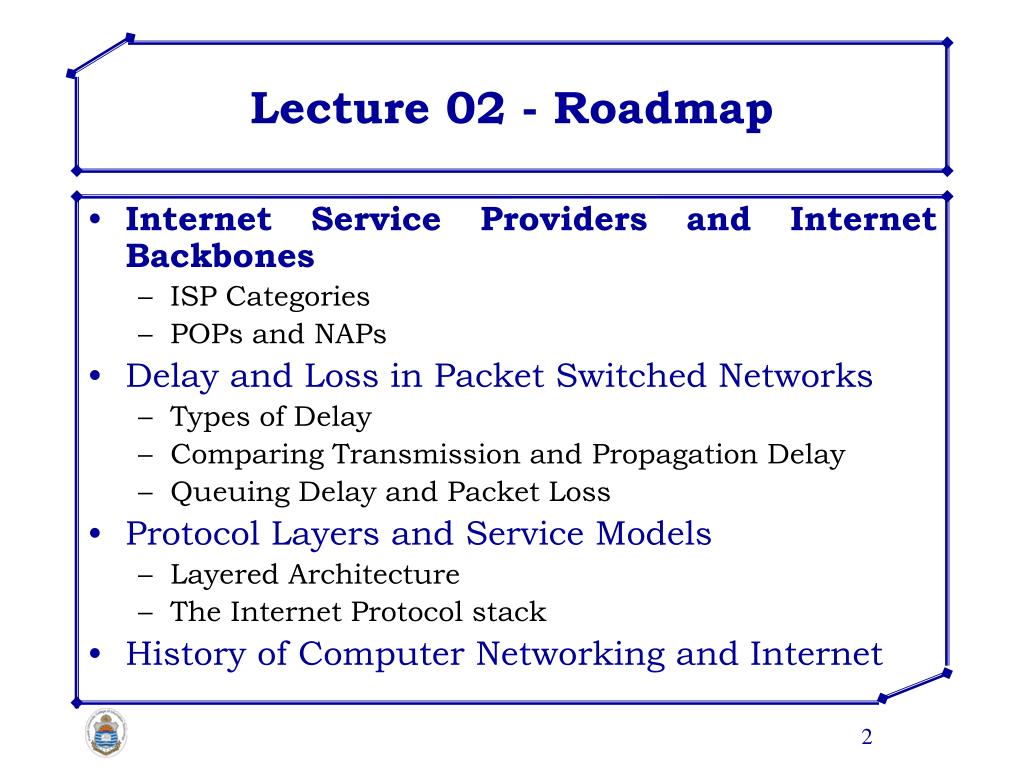 Lecture 02 - Roadmap

• Internet Service Providers and Internet Backbones
– ISP Categories
– POPs and NAPs
• Delay and Loss in Packet Switched Networks
– Types of Delay
– Comparing Transmission and Propagation Delay
– Queuing Delay and Packet Loss
• Protocol Layers and Service Models
– Layered Architecture
– The Internet Protocol stack
• History of Computer Networking and Internet

2